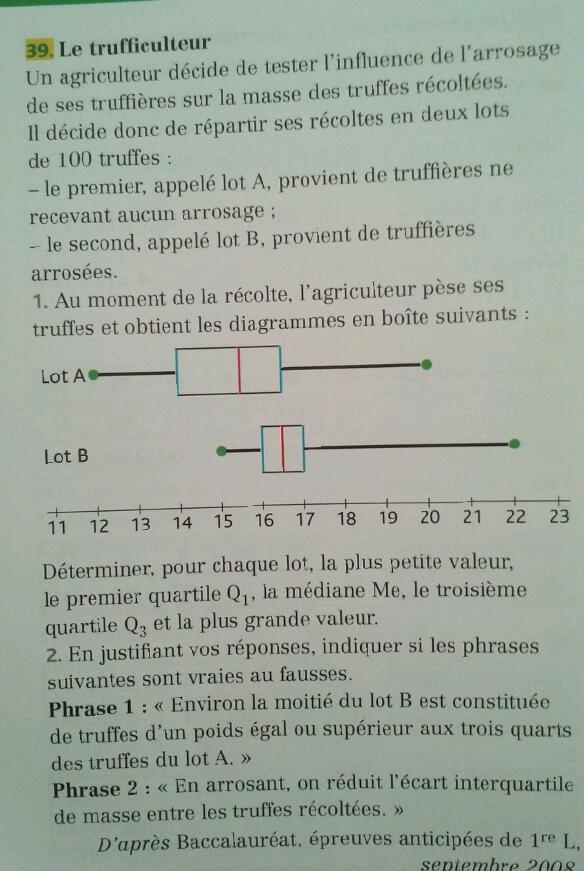 39. Le trufficulteur

Un agriculteur décide de tester l'influence de l'arrosage de ses truffières sur la masse des truffes récoltées. Il décide donc de répartir ses récoltes en deux lots de 100 truffes :

- le premier, appelé lot A, provient de truffières ne recevant aucun arrosage ;

- le second, appelé lot B, provient de truffières arrosées.

1. Au moment de la récolte, l'agriculteur pèse ses truffes et obtient les diagrammes en boîte suivants :

Lot A

Lot B

11 12 13 14 15 16 17 18 19 20 21 22 23

Déterminer, pour chaque lot, la plus petite valeur, le premier quartile $Q_1$, la médiane Me, le troisième quartile $Q_3$ et la plus grande valeur.

2. En justifiant vos réponses, indiquer si les phrases suivantes sont vraies au fausses.

Phrase 1 : « Environ la moitié du lot B est constituée de truffes d'un poids égal ou supérieur aux trois quarts des truffes du lot A. »

Phrase 2 : « En arrosant, on réduit l'écart interquartile de masse entre les truffes récoltées. »

D'après Baccalauréat, épreuves anticipées de 1re L, septembre 2008